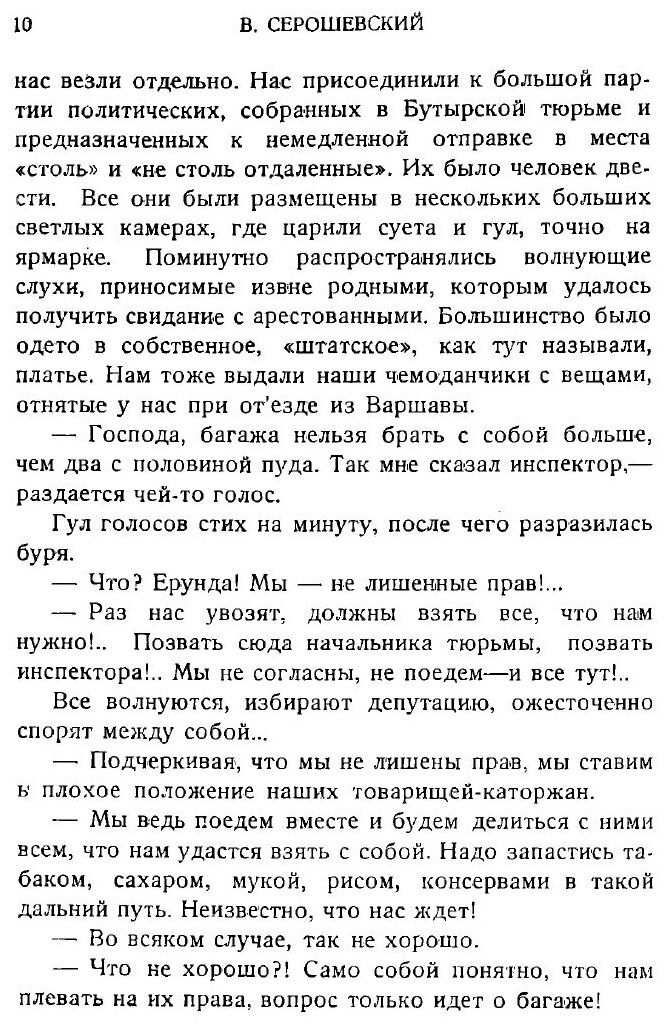 10 В. СЕРОШЕВСКИЙ

нас везли отдельно. Нас присоединили к большой партии политических, собранных в Бутырской тюрьме и предназначенных к немедленной отправке в места «столь» и «не столь отдаленные». Их было человек двести. Все они были размещены в нескольких больших светлых камерах, где царили суета и гул, точно на ярмарке. Поминутно распространялись волнующие слухи, приносимые извне родными, которым удалось получить свидание с арестованными. Большинство было одето в собственное, «штатское», как тут называли, платье. Нам тоже выдали наши чемоданчики с вещами, отнятые у нас при от'езде из Варшавы.

— Господа, багажа нельзя брать с собой больше, чем два с половиной пуда. Так мне сказал инспектор,— раздается чей-то голос.

Гул голосов стих на минуту, после чего разразилась буря.

— Что? Ерунда! Мы — не лишенные прав!...

— Раз нас увозят, должны взять все, что нам нужно!.. Позвать сюда начальника тюрьмы, позвать инспектора!.. Мы не согласны, не поедем—и все тут!..

Все волнуются, избирают депутацию, ожесточенно спорят между собой...

— Подчеркивая, что мы не лишены прав, мы ставим в плохое положение наших товарищей-каторжан.

— Мы ведь поедем вместе и будем делиться с ними всем, что нам удастся взять с собой. Надо запастись табаком, сахаром, мукой, рисом, консервами в такой дальний путь. Неизвестно, что нас ждет!

— Во всяком случае, так не хорошо.

— Что не хорошо?! Само собой понятно, что нам плевать на их права, вопрос только идет о багаже!